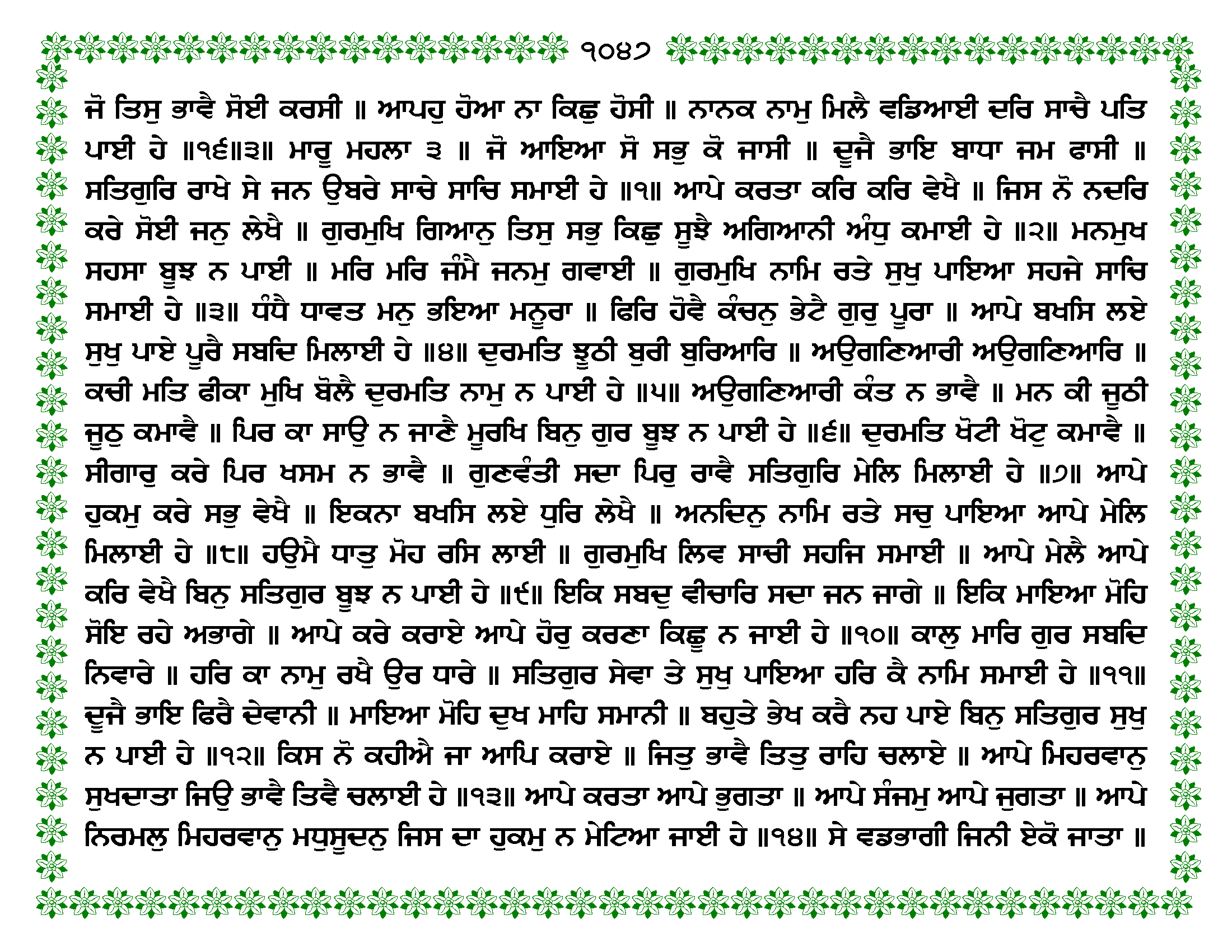 ੧੦੪੭

ਜੋ ਤਿਸੁ ਭਾਵੈ ਸੋਈ ਕਰਸੀ ॥ ਆਪਹੁ ਹੋਆ ਨਾ ਕਿਛੁ ਹੋਸੀ ॥ ਨਾਨਕ ਨਾਮੁ ਮਿਲੈ ਵਡਿਆਈ ਦਰਿ ਸਾਚੈ ਪਤਿ ਪਾਈ ਹੇ ॥੧੬॥੩॥ ਮਾਰੂ ਮਹਲਾ ੩ ॥ ਜੋ ਆਇਆ ਸੋ ਸਭੁ ਕੋ ਜਾਸੀ ॥ ਦੂਜੈ ਭਾਇ ਬਾਧਾ ਜਮ ਫਾਸੀ ॥ ਸਤਿਗੁਰਿ ਰਾਖੇ ਸੇ ਜਨ ਉਬਰੇ ਸਾਚੇ ਸਾਚਿ ਸਮਾਈ ਹੇ ॥੧॥ ਆਪੇ ਕਰਤਾ ਕਰਿ ਕਰਿ ਵੇਖੈ ॥ ਜਿਸ ਨੋ ਨਦਰਿ ਕਰੇ ਸੋਈ ਜਨੁ ਲੇਖੈ ॥ ਗੁਰਮੁਖਿ ਗਿਆਨੁ ਤਿਸੁ ਸਭੁ ਕਿਛੁ ਸੂਝੈ ਅਗਿਆਨੀ ਅੰਧੁ ਕਮਾਈ ਹੇ ॥੨॥ ਮਨਮੁਖ ਸਹਸਾ ਬੂਝ ਨ ਪਾਈ ॥ ਮਰਿ ਮਰਿ ਜੰਮੈ ਜਨਮੁ ਗਵਾਈ ॥ ਗੁਰਮੁਖਿ ਨਾਮਿ ਰਤੇ ਸੁਖੁ ਪਾਇਆ ਸਹਜੇ ਸਾਚਿ ਸਮਾਈ ਹੇ ॥੩॥ ਧੰਧੈ ਧਾਵਤ ਮਨੁ ਭਇਆ ਮਨੂਰਾ ॥ ਫਿਰਿ ਹੋਵੈ ਕੰਚਨੁ ਭੇਟੈ ਗੁਰੁ ਪੂਰਾ ॥ ਆਪੇ ਬਖਸਿ ਲਏ ਸੁਖੁ ਪਾਏ ਪੂਰੈ ਸਬਦਿ ਮਿਲਾਈ ਹੇ ॥੪॥ ਦੁਰਮਤਿ ਝੂਠੀ ਬੁਰੀ ਬੁਰਿਆਰਿ ॥ ਅਉਗਣਿਆਰੀ ਅਉਗਣਿਆਰਿ ॥ ਕਚੀ ਮਤਿ ਫੀਕਾ ਮੁਖਿ ਬੋਲੈ ਦੁਰਮਤਿ ਨਾਮੁ ਨ ਪਾਈ ਹੇ ॥੫॥ ਅਉਗਣਿਆਰੀ ਕੰਤ ਨ ਭਾਵੈ ॥ ਮਨ ਕੀ ਜੂਠੀ ਜੂਠੁ ਕਮਾਵੈ ॥ ਪਿਰ ਕਾ ਸਾਉ ਨ ਜਾਣੈ ਮੂਰਖਿ ਬਿਨੁ ਗੁਰ ਬੂਝ ਨ ਪਾਈ ਹੇ ॥੬॥ ਦੁਰਮਤਿ ਖੋਟੀ ਖੋਟੁ ਕਮਾਵੈ ॥ ਸੀਗਾਰੁ ਕਰੇ ਪਿਰ ਖਸਮ ਨ ਭਾਵੈ ॥ ਗੁਣਵੰਤੀ ਸਦਾ ਪਿਰੁ ਰਾਵੈ ਸਤਿਗੁਰਿ ਮੇਲਿ ਮਿਲਾਈ ਹੇ ॥੭॥ ਆਪੇ ਹੁਕਮੁ ਕਰੇ ਸਭੁ ਵੇਖੈ ॥ ਇਕਨਾ ਬਖਸਿ ਲਏ ਧੁਰਿ ਲੇਖੈ ॥ ਅਨਦਿਨੁ ਨਾਮਿ ਰਤੇ ਸਚੁ ਪਾਇਆ ਆਪੇ ਮੇਲਿ ਮਿਲਾਈ ਹੇ ॥੮॥ ਹਉਮੈ ਧਾਤੁ ਮੋਹ ਰਸਿ ਲਾਈ ॥ ਗੁਰਮੁਖਿ ਲਿਵ ਸਾਚੀ ਸਹਜਿ ਸਮਾਈ ॥ ਆਪੇ ਮੇਲੈ ਆਪੇ ਕਰਿ ਵੇਖੈ ਬਿਨੁ ਸਤਿਗੁਰ ਬੂਝ ਨ ਪਾਈ ਹੇ ॥੯॥ ਇਕਿ ਸਬਦੁ ਵੀਚਾਰਿ ਸਦਾ ਜਨ ਜਾਗੇ ॥ ਇਕਿ ਮਾਇਆ ਮੋਹਿ ਸੋਇ ਰਹੇ ਅਭਾਗੇ ॥ ਆਪੇ ਕਰੇ ਕਰਾਏ ਆਪੇ ਹੋਰੁ ਕਰਣਾ ਕਿਛੂ ਨ ਜਾਈ ਹੇ ॥੧੦॥ ਕਾਲੁ ਮਾਰਿ ਗੁਰ ਸਬਦਿ ਨਿਵਾਰੇ ॥ ਹਰਿ ਕਾ ਨਾਮੁ ਰਖੈ ਉਰ ਧਾਰੇ ॥ ਸਤਿਗੁਰ ਸੇਵਾ ਤੇ ਸੁਖੁ ਪਾਇਆ ਹਰਿ ਕੈ ਨਾਮਿ ਸਮਾਈ ਹੇ ॥੧੧॥ ਦੂਜੈ ਭਾਇ ਫਿਰੈ ਦੇਵਾਨੀ ॥ ਮਾਇਆ ਮੋਹਿ ਦੁਖ ਮਾਹਿ ਸਮਾਨੀ ॥ ਬਹੁਤੇ ਭੇਖ ਕਰੈ ਨਹ ਪਾਏ ਬਿਨੁ ਸਤਿਗੁਰ ਸੁਖੁ ਨ ਪਾਈ ਹੇ ॥੧੨॥ ਕਿਸ ਨੋ ਕਹੀਐ ਜਾ ਆਪਿ ਕਰਾਏ ॥ ਜਿਤੁ ਭਾਵੈ ਤਿਤੁ ਰਾਹਿ ਚਲਾਏ ॥ ਆਪੇ ਮਿਹਰਵਾਨੁ ਸੁਖਦਾਤਾ ਜਿਉ ਭਾਵੈ ਤਿਵੈ ਚਲਾਈ ਹੇ ॥੧੩॥ ਆਪੇ ਕਰਤਾ ਆਪੇ ਭੁਗਤਾ ॥ ਆਪੇ ਸੰਜਮੁ ਆਪੇ ਜੁਗਤਾ ॥ ਆਪੇ ਨਿਰਮਲੁ ਮਿਹਰਵਾਨੁ ਮਧੁਸੂਦਨੁ ਜਿਸ ਦਾ ਹੁਕਮੁ ਨ ਮੇਟਿਆ ਜਾਈ ਹੇ ॥੧੪॥ ਸੇ ਵਡਭਾਗੀ ਜਿਨੀ ਏਕੋ ਜਾਤਾ ॥